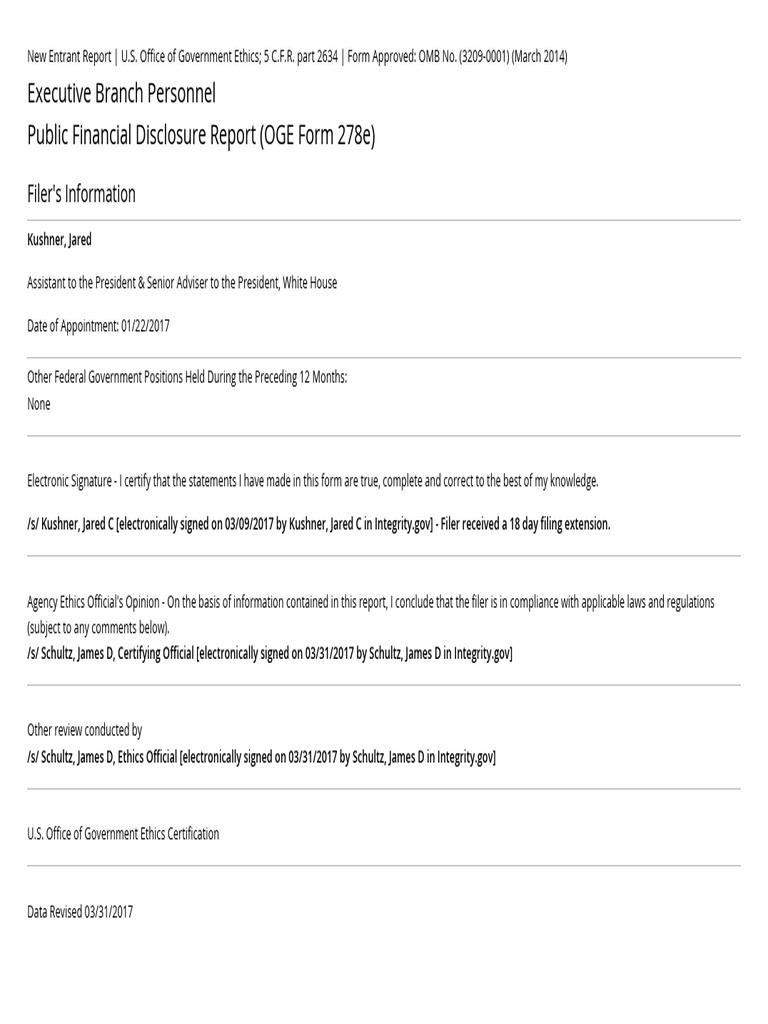 New Entrant Report | U.S. Office of Government Ethics; 5 C.F.R. part 2634 | Form Approved: OMB No. (3209-0001) (March 2014)

Executive Branch Personnel

Public Financial Disclosure Report (OGE Form 278e)

Filer's Information

Kushner, Jared

Assistant to the President & Senior Adviser to the President, White House

Date of Appointment: 01/22/2017

Other Federal Government Positions Held During the Preceding 12 Months:
None

Electronic Signature - I certify that the statements I have made in this form are true, complete and correct to the best of my knowledge.

/s/ Kushner, Jared C [electronically signed on 03/09/2017 by Kushner, Jared C in Integrity.gov] - Filer received a 18 day filing extension.

Agency Ethics Official's Opinion - On the basis of information contained in this report, I conclude that the filer is in compliance with applicable laws and regulations (subject to any comments below).
/s/ Schultz, James D, Certifying Official [electronically signed on 03/31/2017 by Schultz, James D in Integrity.gov]

Other review conducted by
/s/ Schultz, James D, Ethics Official [electronically signed on 03/31/2017 by Schultz, James D in Integrity.gov]

U.S. Office of Government Ethics Certification

Data Revised 03/31/2017